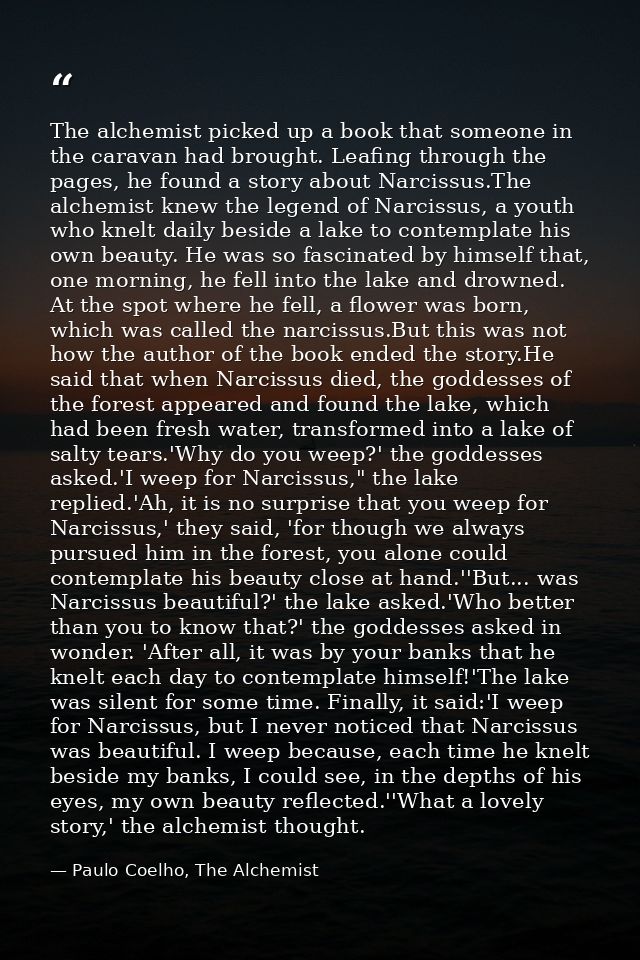 "

The alchemist picked up a book that someone in the caravan had brought. Leafing through the pages, he found a story about Narcissus.The alchemist knew the legend of Narcissus, a youth who knelt daily beside a lake to contemplate his own beauty. He was so fascinated by himself that, one morning, he fell into the lake and drowned. At the spot where he fell, a flower was born, which was called the narcissus.But this was not how the author of the book ended the story.He said that when Narcissus died, the goddesses of the forest appeared and found the lake, which had been fresh water, transformed into a lake of salty tears.'Why do you weep?' the goddesses asked.'I weep for Narcissus," the lake replied.'Ah, it is no surprise that you weep for Narcissus,' they said, 'for though we always pursued him in the forest, you alone could contemplate his beauty close at hand.''But... was Narcissus beautiful?' the lake asked.'Who better than you to know that?' the goddesses asked in wonder. 'After all, it was by your banks that he knelt each day to contemplate himself!'The lake was silent for some time. Finally, it said:'I weep for Narcissus, but I never noticed that Narcissus was beautiful. I weep because, each time he knelt beside my banks, I could see, in the depths of his eyes, my own beauty reflected.''What a lovely story,' the alchemist thought.

— Paulo Coelho, The Alchemist